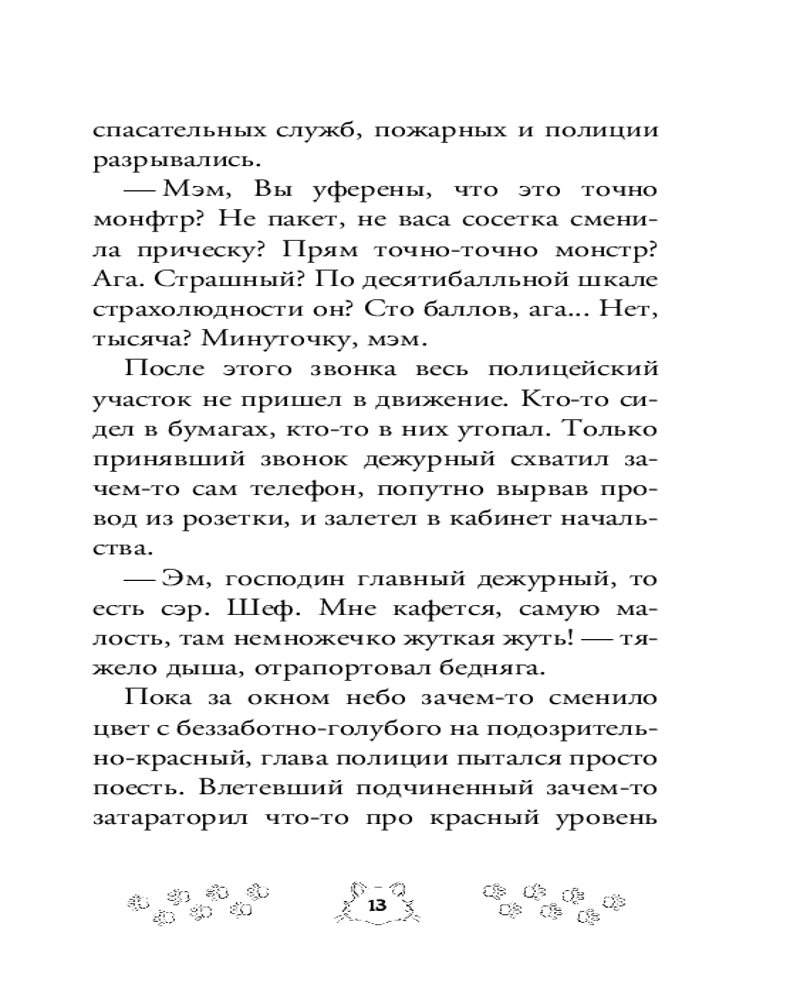 спасательных служб, пожарных и полиции разрывались.

— Мэм, Вы уферены, что это точно монфтр? Не пакет, не васа сосетка сменила прическу? Прям точно-точно монстр? Ага. Страшный? По десятибалльной шкале страхолюдности он? Сто баллов, ага... Нет, тысяча? Минуточку, мэм.

После этого звонка весь полицейский участок не пришел в движение. Кто-то сидел в бумагах, кто-то в них утопал. Только принявший звонок дежурный схватил зачем-то сам телефон, попутно вырвав провод из розетки, и залетел в кабинет начальства.

— Эм, господин главный дежурный, то есть сэр. Шеф. Мне кафется, самую малость, там немножечко жуткая жуть! — тяжело дыша, отрапортовал бедняга.

Пока за окном небо зачем-то сменило цвет с беззаботно-голубого на подозрительно-красный, глава полиции пытался просто поесть. Влетевший подчиненный зачем-то затараторил что-то про красный уровень

13